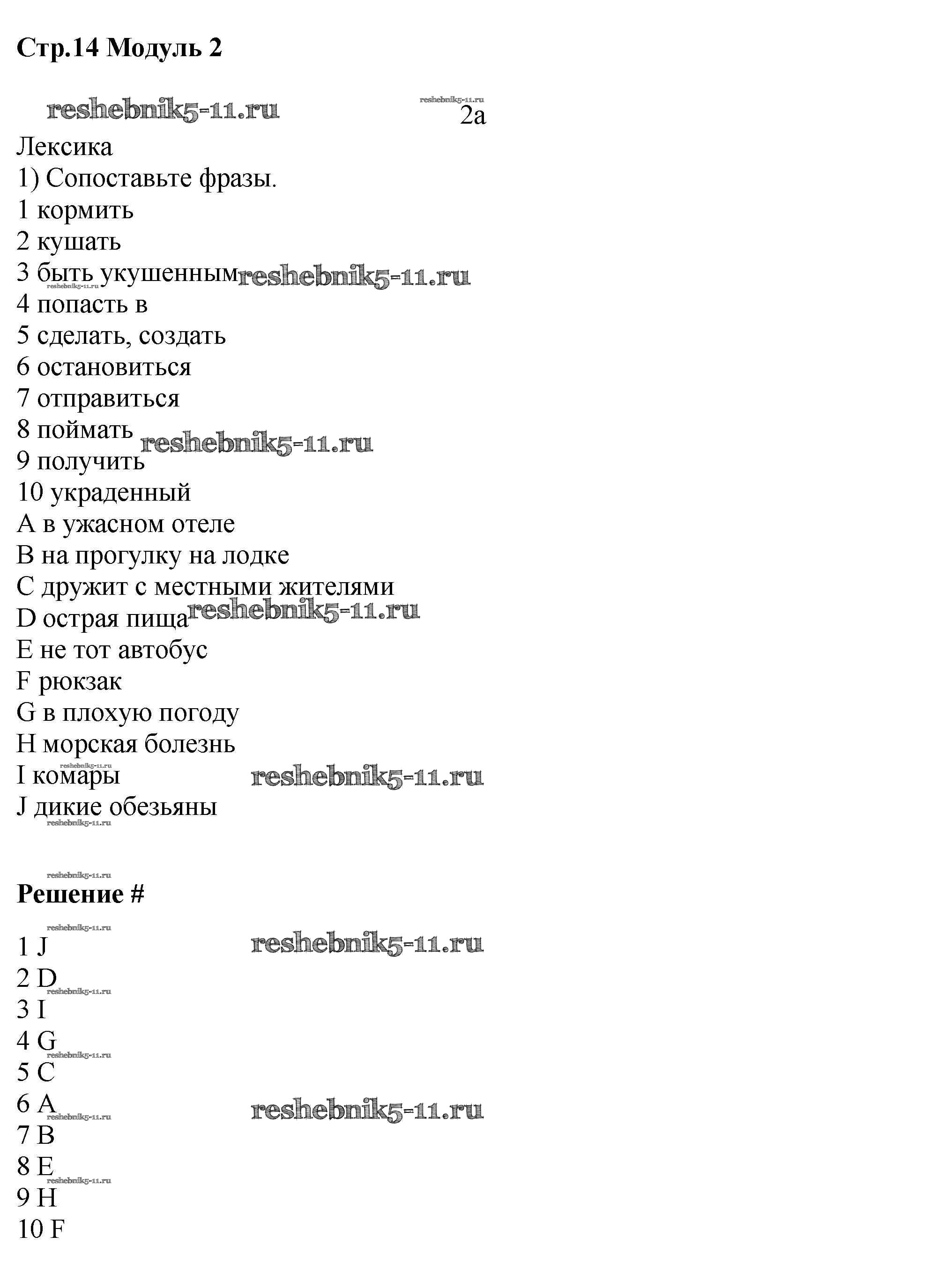 **Стр.14 Модуль 2**

reshebnik5-11.ru reshebnik5-11.ru
2a

Лексика
1) Сопоставьте фразы.
1 кормить
2 кушать
3 быть укушенным reshebnik5-11.ru
reshebnik5-11.ru
4 попасть в
5 сделать, создать
6 остановиться
7 отправиться
8 поймать reshebnik5-11.ru
9 получить
10 украденный
A в ужасном отеле
B на прогулку на лодке
C дружит с местными жителями
D острая пища reshebnik5-11.ru
E не тот автобус
F рюкзак
G в плохую погоду
H морская болезнь
reshebnik5-11.ru
I комары reshebnik5-11.ru
J дикие обезьяны
reshebnik5-11.ru

reshebnik5-11.ru
**Решение #**

reshebnik5-11.ru
1 J reshebnik5-11.ru
2 D
reshebnik5-11.ru
3 I
4 G
reshebnik5-11.ru
5 C
6 A reshebnik5-11.ru
reshebnik5-11.ru
7 B
8 E
reshebnik5-11.ru
9 H
10 F